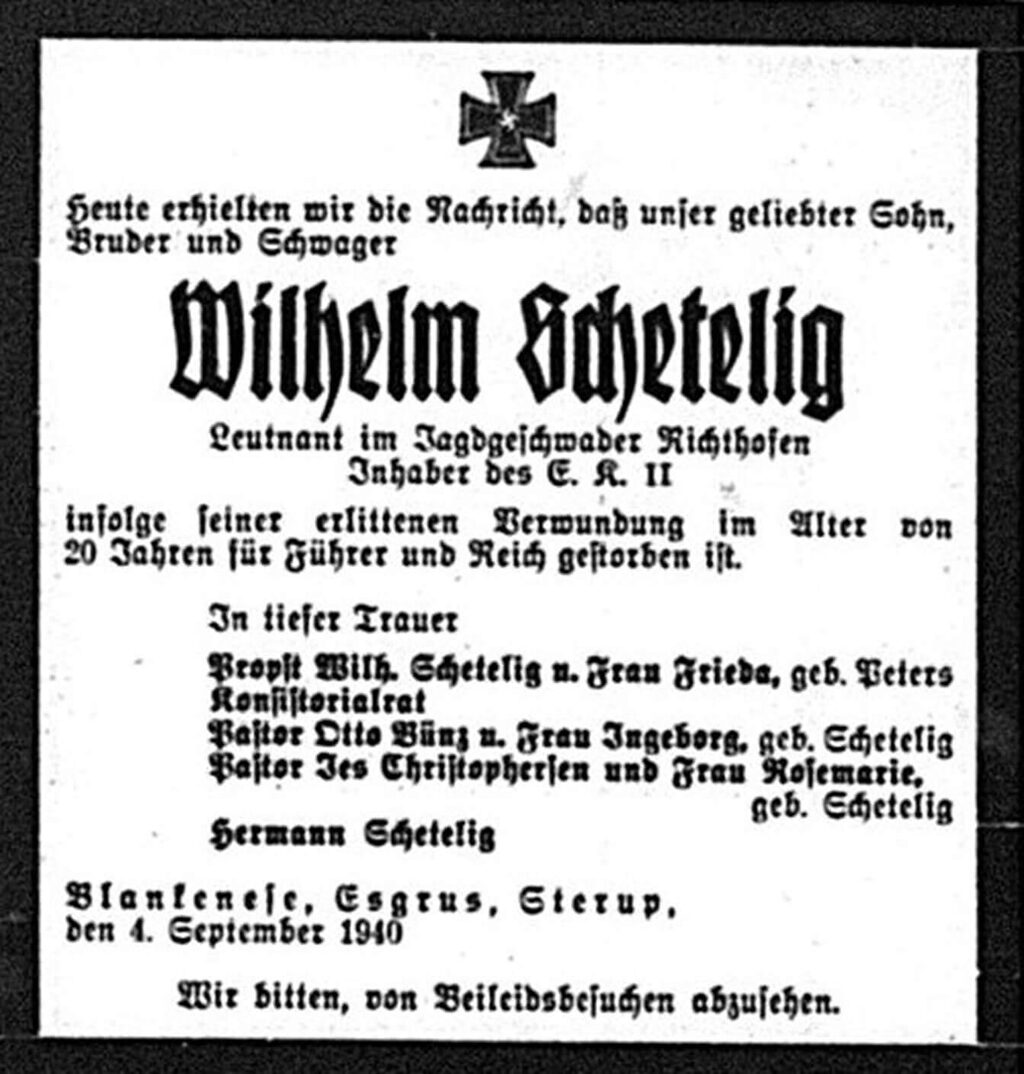 Heute erhielten wir die Nachricht, daß unser geliebter Sohn, Bruder und Schwager

Wilhelm Schetelig

Leutnant im Jagdgeschwader Richthofen
Inhaber des E. K. II

infolge seiner erlittenen Verwundung im Alter von 20 Jahren für Führer und Reich gestorben ist.

In tiefer Trauer
Propst Wilh. Schetelig u. Frau Frieda, geb. Peters
Konsistorialrat
Pastor Otto Bünz u. Frau Ingeborg, geb. Schetelig
Pastor Jes Christophersen und Frau Rosemarie, geb. Schetelig
Hermann Schetelig

Blankenese, Esgrus, Sterup,
den 4. September 1940

Wir bitten, von Beileidsbesuchen abzusehen.